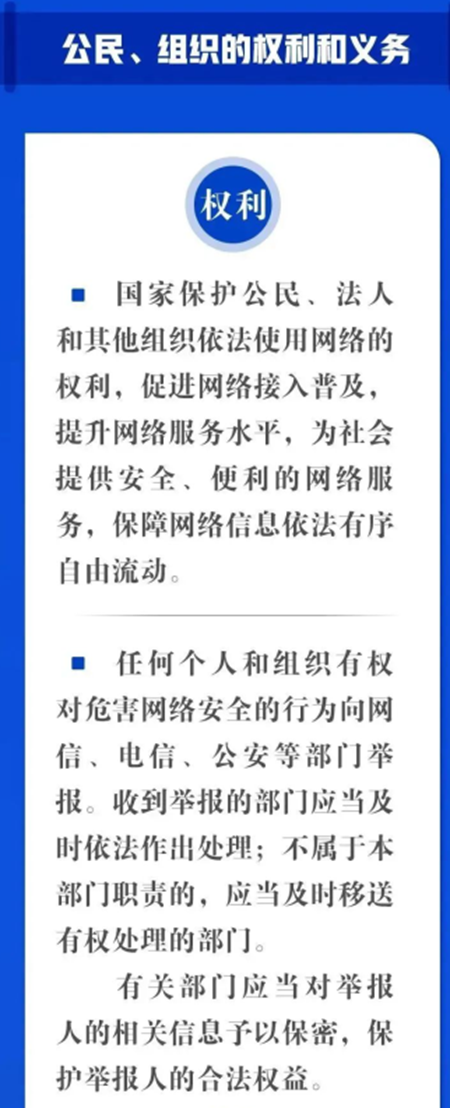 公民、组织的权利和义务

权利

■ 国家保护公民、法人和其他组织依法使用网络的权利，促进网络接入普及，提升网络服务水平，为社会提供安全、便利的网络服务，保障网络信息依法有序自由流动。

■ 任何个人和组织有权对危害网络安全的行为向网信、电信、公安等部门举报。收到举报的部门应当及时依法作出处理；不属于本部门职责的，应当及时移送有权处理的部门。

有关部门应当对举报人的相关信息予以保密，保护举报人的合法权益。